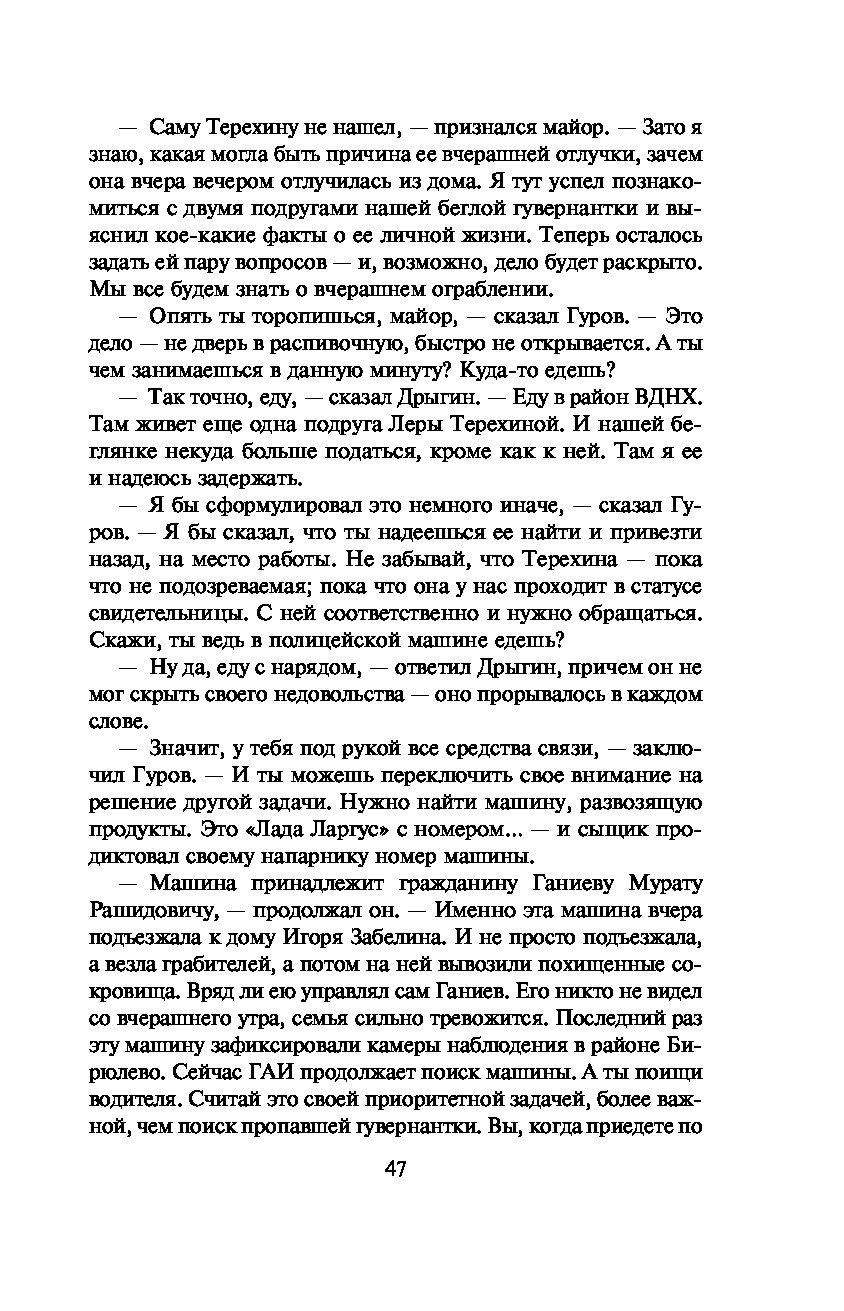 — Саму Терехину не нашел, — признался майор. — Зато я знаю, какая могла быть причина ее вчерашней отлучки, зачем она вчера вечером отлучилась из дома. Я тут успел познакомиться с двумя подругами нашей беглой гувернантки и выяснил кое-какие факты о ее личной жизни. Теперь осталось задать ей пару вопросов — и, возможно, дело будет раскрыто. Мы все будем знать о вчерашнем ограблении.

— Опять ты торопишься, майор, — сказал Гуров. — Это дело — не дверь в распивочную, быстро не открывается. А ты чем занимаешься в данную минуту? Куда-то едешь?

— Так точно, еду, — сказал Дрыгин. — Еду в район ВДНХ. Там живет еще одна подруга Леры Терехиной. И нашей беглянке некуда больше податься, кроме как к ней. Там я ее и надеюсь задержать.

— Я бы сформулировал это немного иначе, — сказал Гуров. — Я бы сказал, что ты надеешься ее найти и привезти назад, на место работы. Не забывай, что Терехина — пока что не подозреваемая; пока что она у нас проходит в статусе свидетельницы. С ней соответственно и нужно обращаться. Скажи, ты ведь в полицейской машине едешь?

— Ну да, еду с нарядом, — ответил Дрыгин, причем он не мог скрыть своего недовольства — оно прорывалось в каждом слове.

— Значит, у тебя под рукой все средства связи, — заключил Гуров. — И ты можешь переключить свое внимание на решение другой задачи. Нужно найти машину, развозящую продукты. Это «Лада Ларгус» с номером... — и сыщик продиктовал своему напарнику номер машины.

— Машина принадлежит гражданину Ганиеву Мурату Рашидовичу, — продолжал он. — Именно эта машина вчера подъезжала к дому Игоря Забелина. И не просто подъезжала, а везла грабителей, а потом на ней вывозили похищенные сокровища. Вряд ли ею управлял сам Ганиев. Его никто не видел со вчерашнего утра, семья сильно тревожится. Последний раз эту машину зафиксировали камеры наблюдения в районе Бирюлево. Сейчас ГАИ продолжает поиск машины. А ты поищи водителя. Считай это своей приоритетной задачей, более важной, чем поиск пропавшей гувернантки. Вы, когда приедете по

47